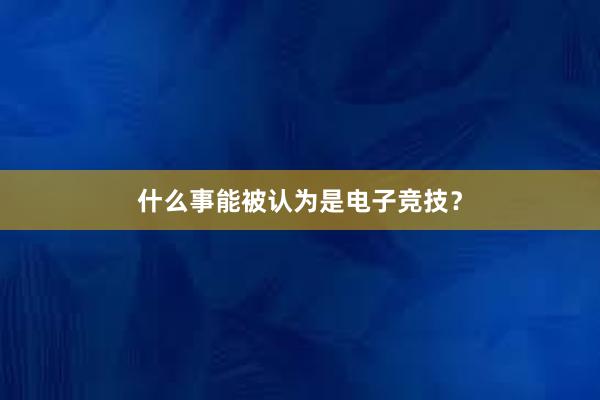 什么事能被认为是电子竞技？